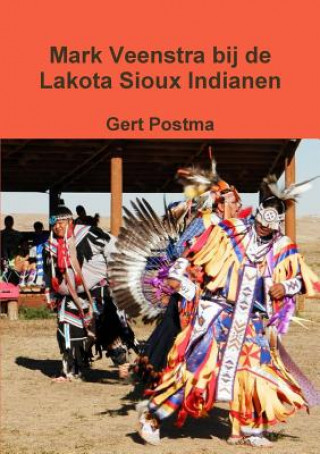 Mark Veenstra bij de Lakota Sioux Indianen

Gert Postma